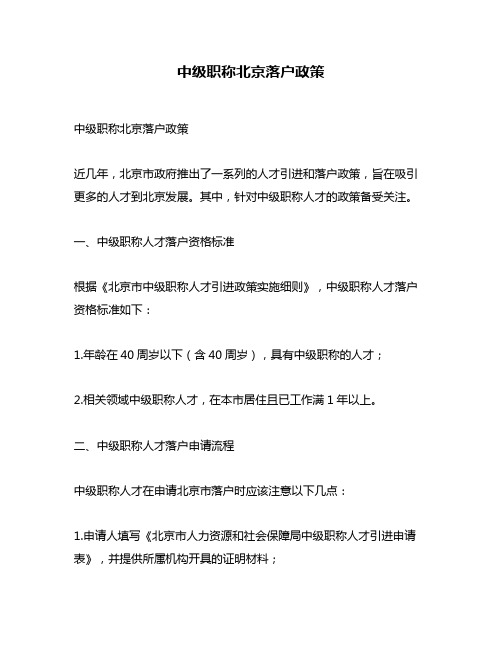 中级职称北京落户政策

中级职称北京落户政策

近几年，北京市政府推出了一系列的人才引进和落户政策，旨在吸引更多的人才到北京发展。其中，针对中级职称人才的政策备受关注。

一、中级职称人才落户资格标准

根据《北京市中级职称人才引进政策实施细则》，中级职称人才落户资格标准如下：

1.年龄在 40 周岁以下（含 40 周岁），具有中级职称的人才；

2.相关领域中级职称人才，在本市居住且已工作满 1 年以上。

二、中级职称人才落户申请流程

中级职称人才在申请北京市落户时应该注意以下几点：

1.申请人填写《北京市人力资源和社会保障局中级职称人才引进申请表》，并提供所属机构开具的证明材料；